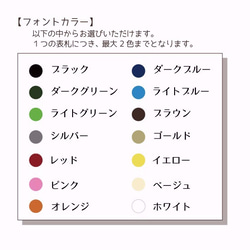 【フォントカラー】
以下の中からお選びいただけます。
１つの表札につき、最大２色までとなります。

ブラック
ダークグリーン
ライトグリーン
シルバー
レッド
ピンク
オレンジ

ダークブルー
ライトブルー
ブラウン
ゴールド
イエロー
ベージュ
ホワイト